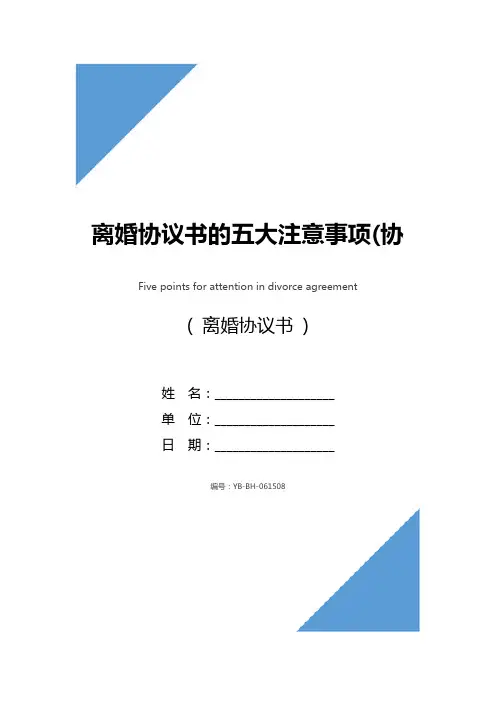 离婚协议书的五大注意事项(协

Five points for attention in divorce agreement

（ 离婚协议书 ）

姓 名：____________________

单 位：____________________

日 期：____________________

编号：YB-BH-061508